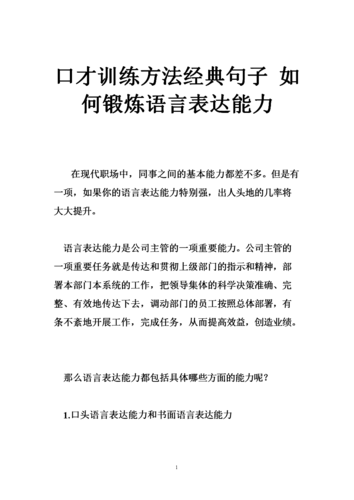 口才训练方法经典句子 如何锻炼语言表达能力

在现代职场中，同事之间的基本能力都差不多。但是有一项，如果你的语言表达能力特别强，出人头地的几率将大大提升。

语言表达能力是公司主管的一项重要能力。公司主管的一项重要任务就是传达和贯彻上级部门的指示和精神，部署本部门本系统的工作，把领导集体的科学决策准确、完整、有效地传达下去，调动部门的员工按照总体部署，有条不紊地开展工作，完成任务，从而提高效益，创造业绩。

那么语言表达能力都包括具体哪些方面的能力呢？

1.口头语言表达能力和书面语言表达能力

1